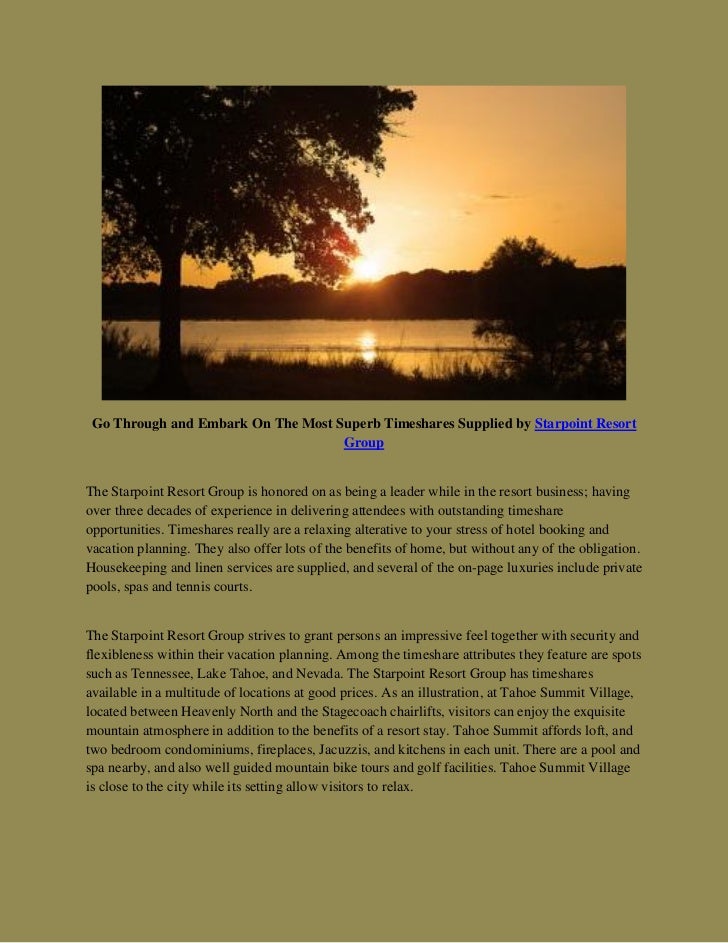 Go Through and Embark On The Most Superb Timeshares Supplied by Starpoint Resort Group

The Starpoint Resort Group is honored on as being a leader while in the resort business; having over three decades of experience in delivering attendees with outstanding timeshare opportunities. Timeshares really are a relaxing alterative to your stress of hotel booking and vacation planning. They also offer lots of the benefits of home, but without any of the obligation. Housekeeping and linen services are supplied, and several of the on-page luxuries include private pools, spas and tennis courts.

The Starpoint Resort Group strives to grant persons an impressive feel together with security and flexibleness within their vacation planning. Among the timeshare attributes they feature are spots such as Tennessee, Lake Tahoe, and Nevada. The Starpoint Resort Group has timeshares available in a multitude of locations at good prices. As an illustration, at Tahoe Summit Village, located between Heavenly North and the Stagecoach chairlifts, visitors can enjoy the exquisite mountain atmosphere in addition to the benefits of a resort stay. Tahoe Summit affords loft, and two bedroom condominiums, fireplaces, Jacuzzis, and kitchens in each unit. There are a pool and spa nearby, and also well guided mountain bike tours and golf facilities. Tahoe Summit Village is close to the city while its setting allow visitors to relax.